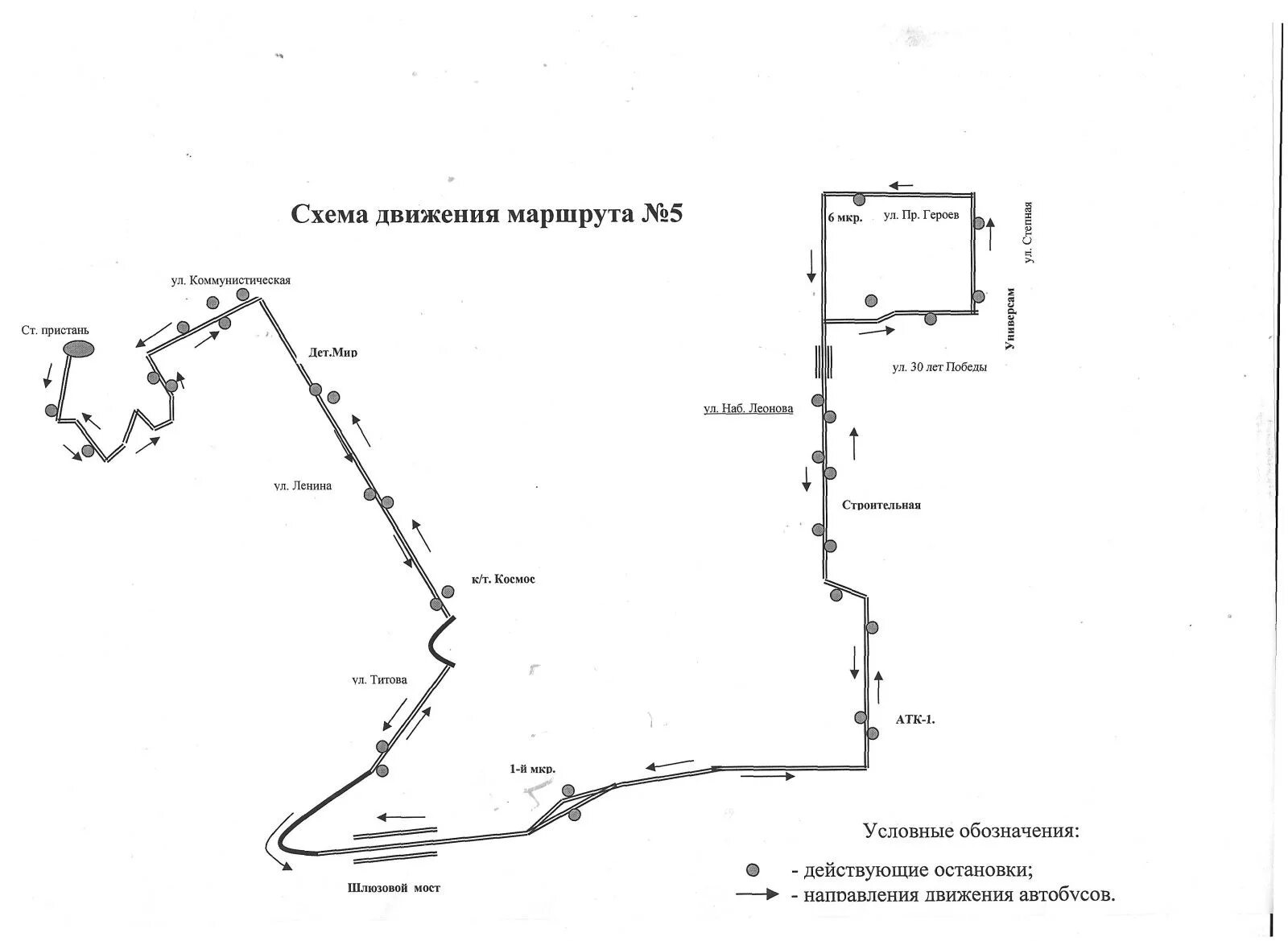 Схема движения маршрута №5

ул. Коммунистическая

Ст. пристань

Дет.Мир

ул. Ленина

к/т. Космос

ул. Титова

1-й мкр.

Шлюзовой мост

6 мкр.

ул. Пр. Героев

ул. Степная

Универсам

ул. 30 лет Победы

ул. Наб. Леонова

Строительная

АТК-1.

Условные обозначения:

- действующие остановки;

- направления движения автобусов.